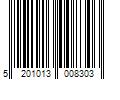 5 201013 008303